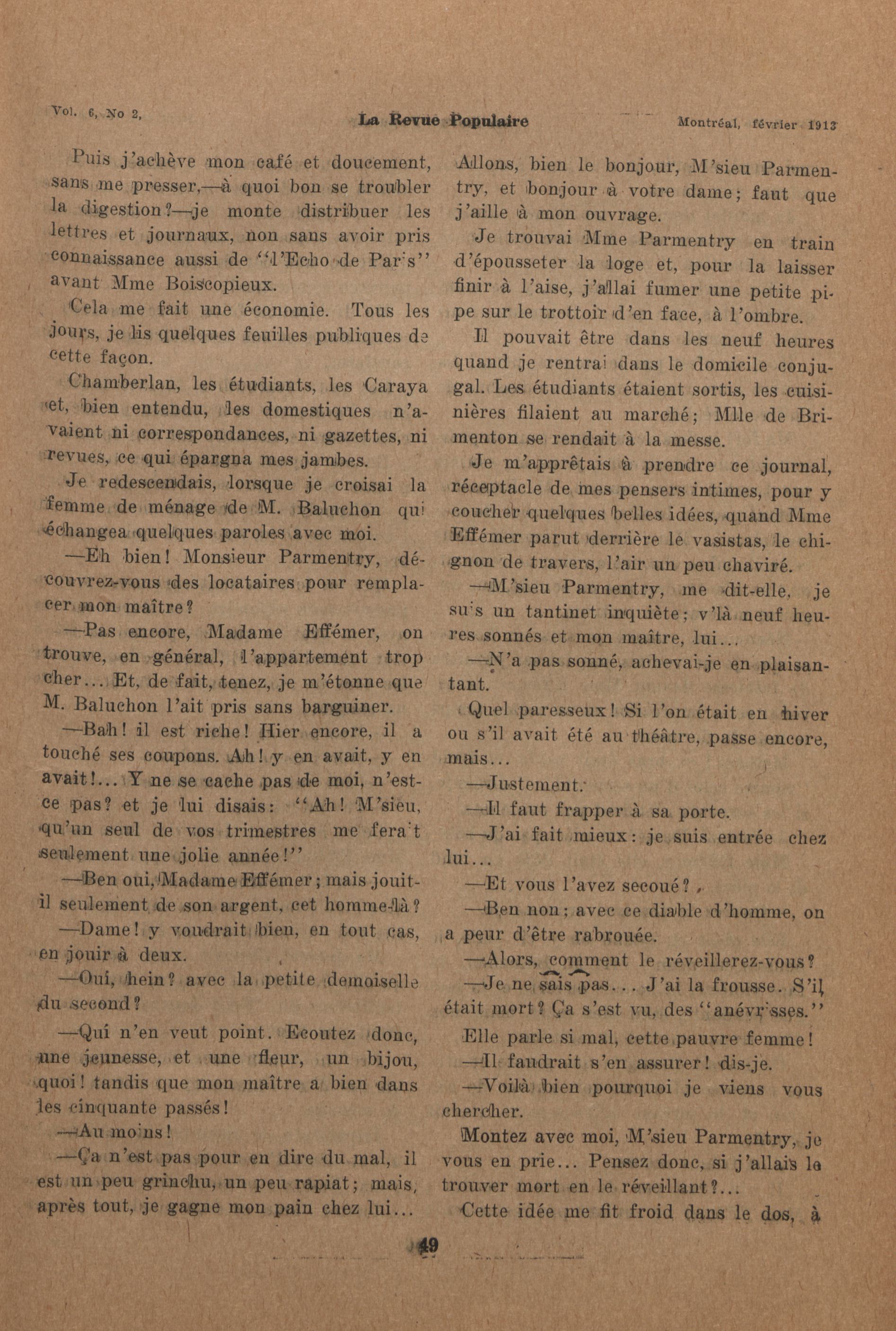 Vol. 6, No 2. La Revue Populaire Montréal, février 1913

Puis j'achève mon café et doucement, sans me presser,—à quoi bon se troubler la digestion?—je monte distribuer les lettres et journaux, non sans avoir pris connaissance aussi de "l'Echo de Paris" avant Mme Boiscopieux.

Cela me fait une économie. Tous les jours, je lis quelques feuilles publiques de cette façon.

Chamberlan, les étudiants, les Caraya et, bien entendu, les domestiques n'avaient ni correspondances, ni gazettes, ni revues, ce qui épargna mes jambes.

Je redescendais, lorsque je croisai la femme de ménage de M. Baluchon qui échangea quelques paroles avec moi.

—Eh bien! Monsieur Parmentry, découvrez-vous des locataires pour remplacer mon maître?

—Pas encore, Madame Effémer, on trouve, en général, l'appartement trop cher... Et, de fait, tenez, je m'étonne que M. Baluchon l'ait pris sans barguiner.

—Bah! il est riche! Hier encore, il a touché ses coupons. Ah! y en avait, y en avait!... Y ne se cache pas de moi, n'est-ce pas? et je lui disais: "Ah! M'sieu, qu'un seul de vos trimestres me ferait seulement une jolie année!"

—Ben oui, Madame Effémer; mais jouit-il seulement de son argent, cet homme-là?

—Dame! y voudrait bien, en tout cas, en jouir à deux.

—Oui, hein? avec la petite demoiselle du second?

—Qui n'en veut point. Ecoutez donc, une jeunesse, et une fleur, un bijou, quoi! tandis que mon maître a bien dans les cinquante passés!

—Au moins!

—Ça n'est pas pour en dire du mal, il est un peu grinchu, un peu rapiat; mais, après tout, je gagne mon pain chez lui... Allons, bien le bonjour, M'sieu Parmentry, et bonjour à votre dame; faut que j'aille à mon ouvrage.

Je trouvai Mme Parmentry en train d'épousseter la loge et, pour la laisser finir à l'aise, j'allai fumer une petite pipe sur le trottoir d'en face, à l'ombre.

Il pouvait être dans les neuf heures quand je rentrai dans le domicile conjugal. Les étudiants étaient sortis, les cuisinières filaient au marché; Mlle de Brimenton se rendait à la messe.

Je m'apprêtais à prendre ce journal, réceptacle de mes pensers intimes, pour y coucher quelques belles idées, quand Mme Effémer parut derrière le vasistas, le chignon de travers, l'air un peu chaviré.

—M'sieu Parmentry, me dit-elle, je suis un tantinet inquiète; v'là neuf heures sonnés et mon maître, lui...

—N'a pas sonné, achevai-je en plaisantant.

Quel paresseux! Si l'on était en hiver ou s'il avait été au théâtre, passe encore, mais...

—Justement.

—Il faut frapper à sa porte.

—J'ai fait mieux: je suis entrée chez lui...

—Et vous l'avez secoué?

—Ben non; avec ce diable d'homme, on a peur d'être rabrouée.

—Alors, comment le réveillerez-vous?

—Je ne sais pas... J'ai la frousse. S'il était mort? Ça s'est vu, des "anévrisses."

Elle parle si mal, cette pauvre femme!

—Il faudrait s'en assurer! dis-je.

—Voilà bien pourquoi je viens vous chercher.

Montez avec moi, M'sieu Parmentry, je vous en prie... Pensez donc, si j'allais le trouver mort en le réveillant?...

Cette idée me fit froid dans le dos, à

49